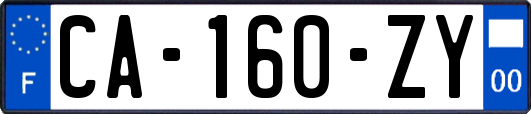 F

CA-160-ZY

00